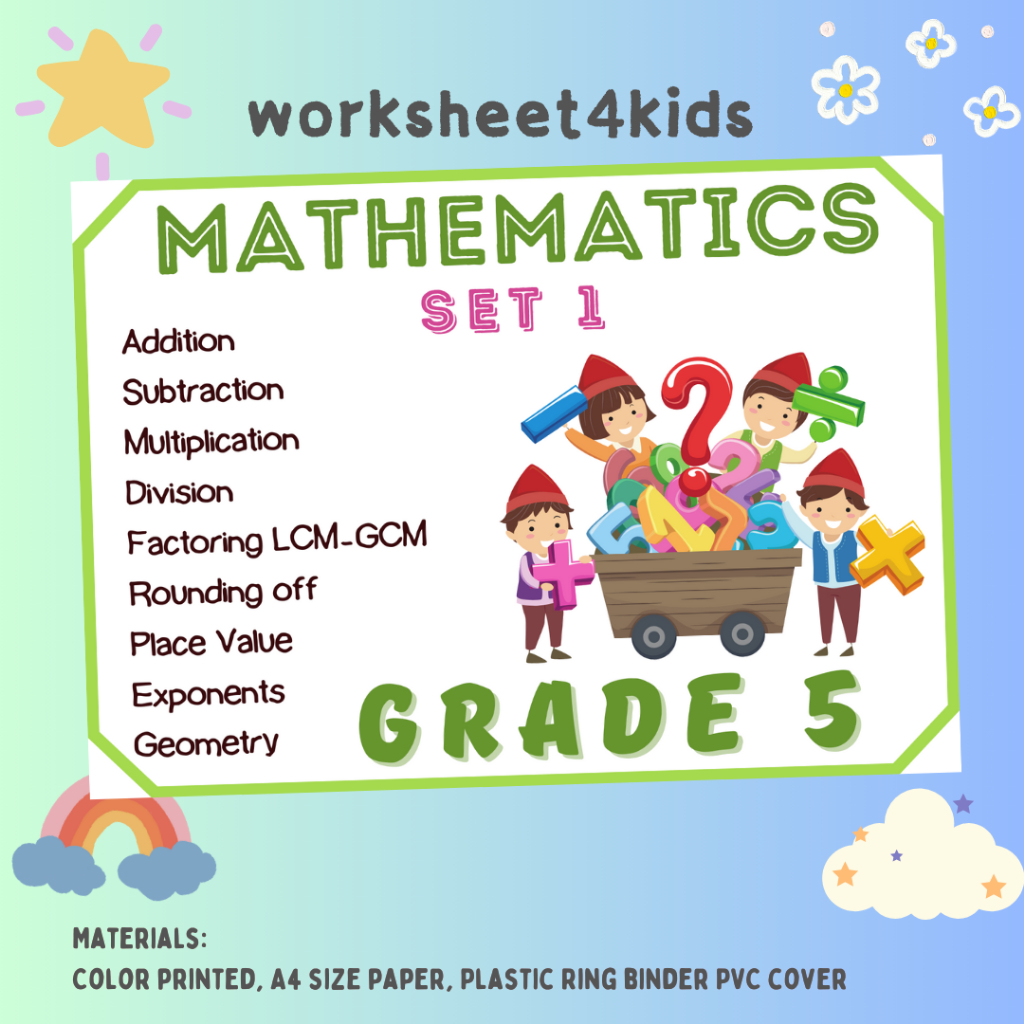 worksheet4kids

MATHEMATICS

SET 1

Addition
Subtraction
Multiplication
Division
Factoring LCM-GCM
Rounding off
Place Value
Exponents
Geometry

GRADE 5

MATERIALS:
COLOR PRINTED, A4 SIZE PAPER, PLASTIC RING BINDER PVC COVER